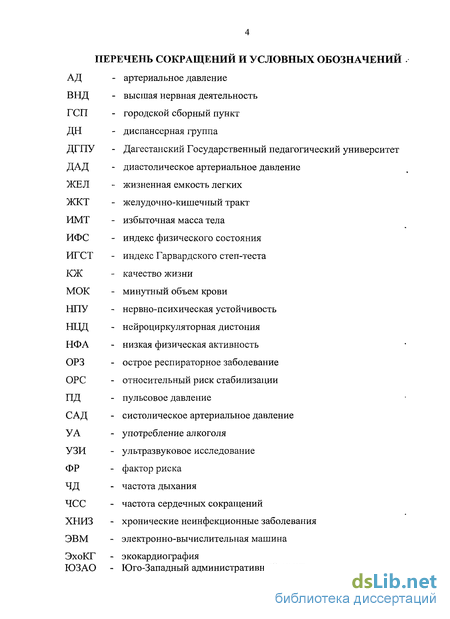 4

ПЕРЕЧЕНЬ СОКРАЩЕНИЙ И УСЛОВНЫХ ОБОЗНАЧЕНИЙ

АД - артериальное давление
ВНД - высшая нервная деятельность
ГСП - городской сборный пункт
ДН - диспансерная группа
ДГПУ - Дагестанский Государственный педагогический университет
ДАД - диастолическое артериальное давление
ЖЕЛ - жизненная емкость легких
ЖКТ - желудочно-кишечный тракт
ИМТ - избыточная масса тела
ИФС - индекс физического состояния
ИГСТ - индекс Гарвардского степ-теста
КЖ - качество жизни
МОК - минутный объем крови
НПУ - нервно-психическая устойчивость
НЦД - нейроциркуляторная дистония
НФА - низкая физическая активность
ОРЗ - острое респираторное заболевание
ОРС - относительный риск стабилизации
ПД - пульсовое давление
САД - систолическое артериальное давление
УА - употребление алкоголя
УЗИ - ультразвуковое исследование
ФР - фактор риска
ЧД - частота дыхания
ЧСС - частота сердечных сокращений
ХНИЗ - хронические неинфекционные заболевания
ЭВМ - электронно-вычислительная машина
ЭхоКГ - экокардиография
ЮЗАО - Юго-Западный административн

dsLib.net
библиотека диссертаций